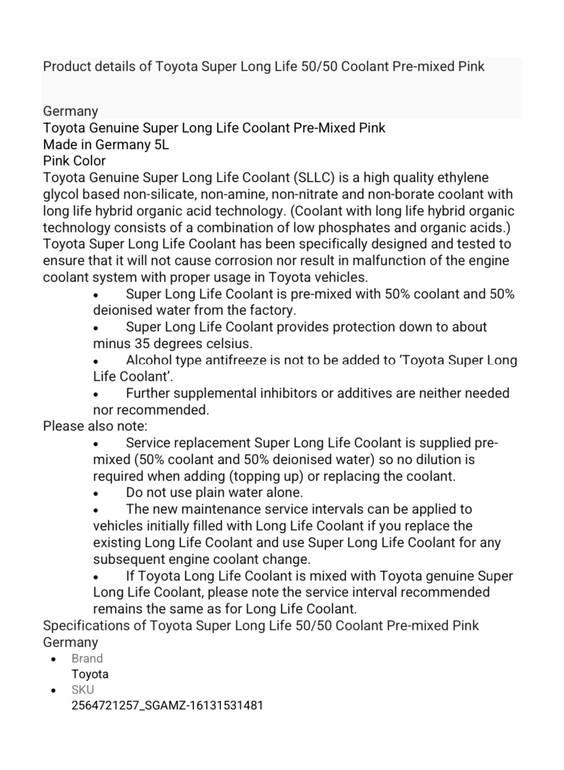 Product details of Toyota Super Long Life 50/50 Coolant Pre-mixed Pink

Germany
Toyota Genuine Super Long Life Coolant Pre-Mixed Pink
Made in Germany 5L
Pink Color
Toyota Genuine Super Long Life Coolant (SLLC) is a high quality ethylene glycol based non-silicate, non-amine, non-nitrate and non-borate coolant with long life hybrid organic acid technology. (Coolant with long life hybrid organic technology consists of a combination of low phosphates and organic acids.) Toyota Super Long Life Coolant has been specifically designed and tested to ensure that it will not cause corrosion nor result in malfunction of the engine coolant system with proper usage in Toyota vehicles.

• Super Long Life Coolant is pre-mixed with 50% coolant and 50% deionised water from the factory.
• Super Long Life Coolant provides protection down to about minus 35 degrees celsius.
• Alcohol type antifreeze is not to be added to 'Toyota Super Long Life Coolant'.
• Further supplemental inhibitors or additives are neither needed nor recommended.

Please also note:
• Service replacement Super Long Life Coolant is supplied pre-mixed (50% coolant and 50% deionised water) so no dilution is required when adding (topping up) or replacing the coolant.
• Do not use plain water alone.
• The new maintenance service intervals can be applied to vehicles initially filled with Long Life Coolant if you replace the existing Long Life Coolant and use Super Long Life Coolant for any subsequent engine coolant change.
• If Toyota Long Life Coolant is mixed with Toyota genuine Super Long Life Coolant, please note the service interval recommended remains the same as for Long Life Coolant.

Specifications of Toyota Super Long Life 50/50 Coolant Pre-mixed Pink Germany
• Brand
Toyota
• SKU
2564721257_SGAMZ-16131531481